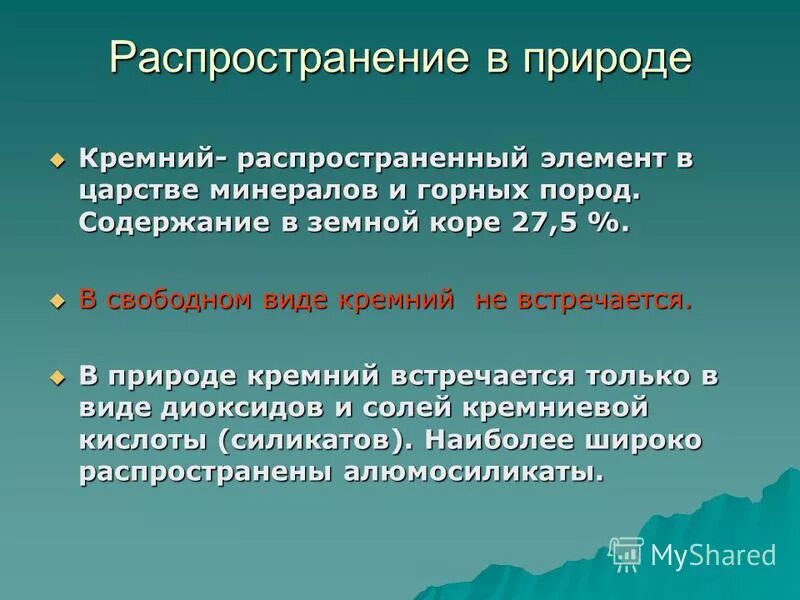 Распространение в природе

Кремний- распространенный элемент в царстве минералов и горных пород. Содержание в земной коре 27,5 %.

В свободном виде кремний не встречается.

В природе кремний встречается только в виде диоксидов и солей кремниевой кислоты (силикатов). Наиболее широко распространены алюмосиликаты.

MyShared